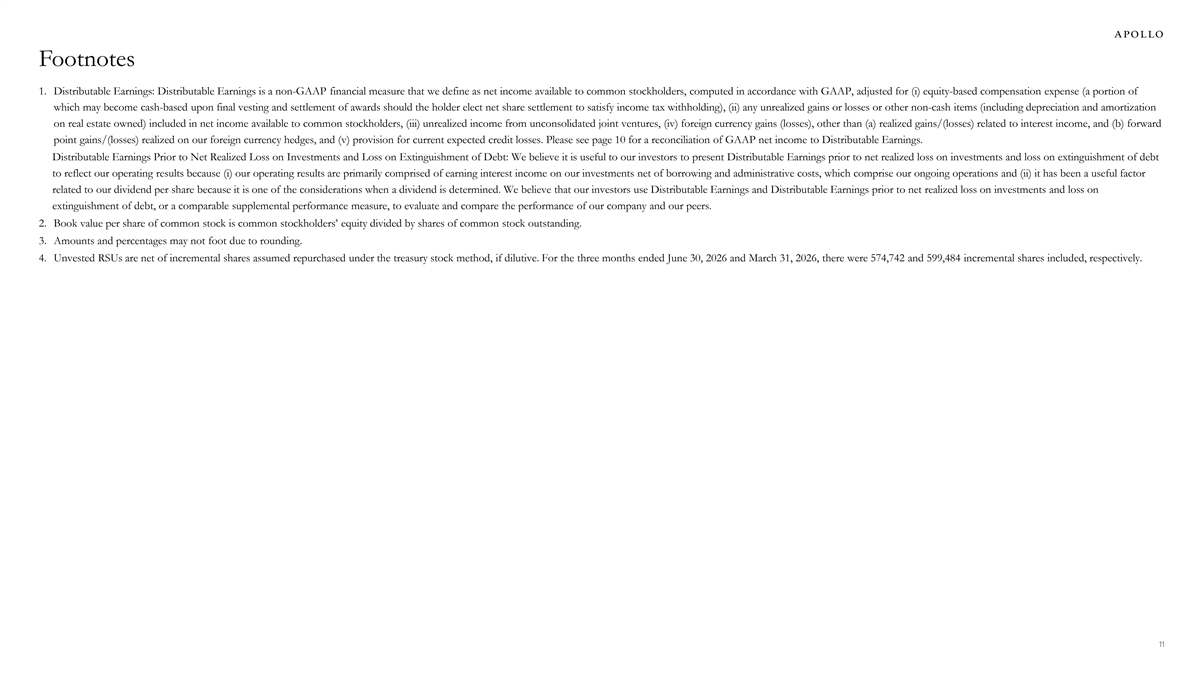 APOLLO

Footnotes

1. Distributable Earnings: Distributable Earnings is a non-GAAP financial measure that we define as net income available to common stockholders, computed in accordance with GAAP, adjusted for (i) equity-based compensation expense (a portion of which may become cash-based upon final vesting and settlement of awards should the holder elect net share settlement to satisfy income tax withholding), (ii) any unrealized gains or losses or other non-cash items (including depreciation and amortization on real estate owned) included in net income available to common stockholders, (iii) unrealized income from unconsolidated joint ventures, (iv) foreign currency gains (losses), other than (a) realized gains/(losses) related to interest income, and (b) forward point gains/(losses) realized on our foreign currency hedges, and (v) provision for current expected credit losses. Please see page 10 for a reconciliation of GAAP net income to Distributable Earnings.

Distributable Earnings Prior to Net Realized Loss on Investments and Loss on Extinguishment of Debt: We believe it is useful to our investors to present Distributable Earnings prior to net realized loss on investments and loss on extinguishment of debt to reflect our operating results because (i) our operating results are primarily comprised of earning interest income on our investments net of borrowing and administrative costs, which comprise our ongoing operations and (ii) it has been a useful factor related to our dividend per share because it is one of the considerations when a dividend is determined. We believe that our investors use Distributable Earnings and Distributable Earnings prior to net realized loss on investments and loss on extinguishment of debt, or a comparable supplemental performance measure, to evaluate and compare the performance of our company and our peers.

2. Book value per share of common stock is common stockholders' equity divided by shares of common stock outstanding.

3. Amounts and percentages may not foot due to rounding.

4. Unvested RSUs are net of incremental shares assumed repurchased under the treasury stock method, if dilutive. For the three months ended June 30, 2026 and March 31, 2026, there were 574,742 and 599,484 incremental shares included, respectively.

11